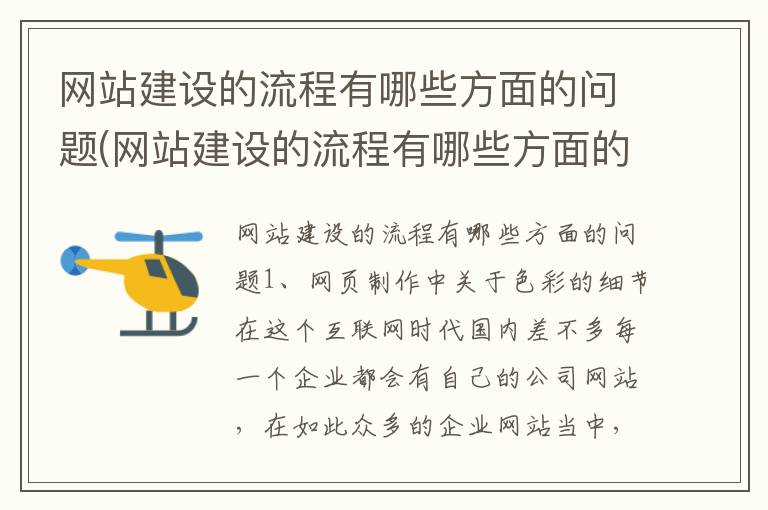 网站建设的流程有哪些方面的问题(网站建设的流程有哪些方面的

网站建设的流程有哪些方面的问题1、网页制作中关于色彩的细节在这个互联网时代国内差不多每一个企业都会有自己的公司网站，在如此众多的企业网站当中，